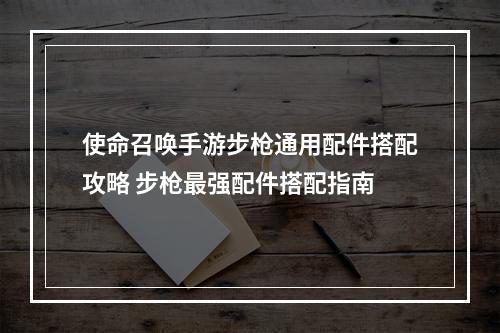 使命召唤手游步枪通用配件搭配攻略 步枪最强配件搭配指南